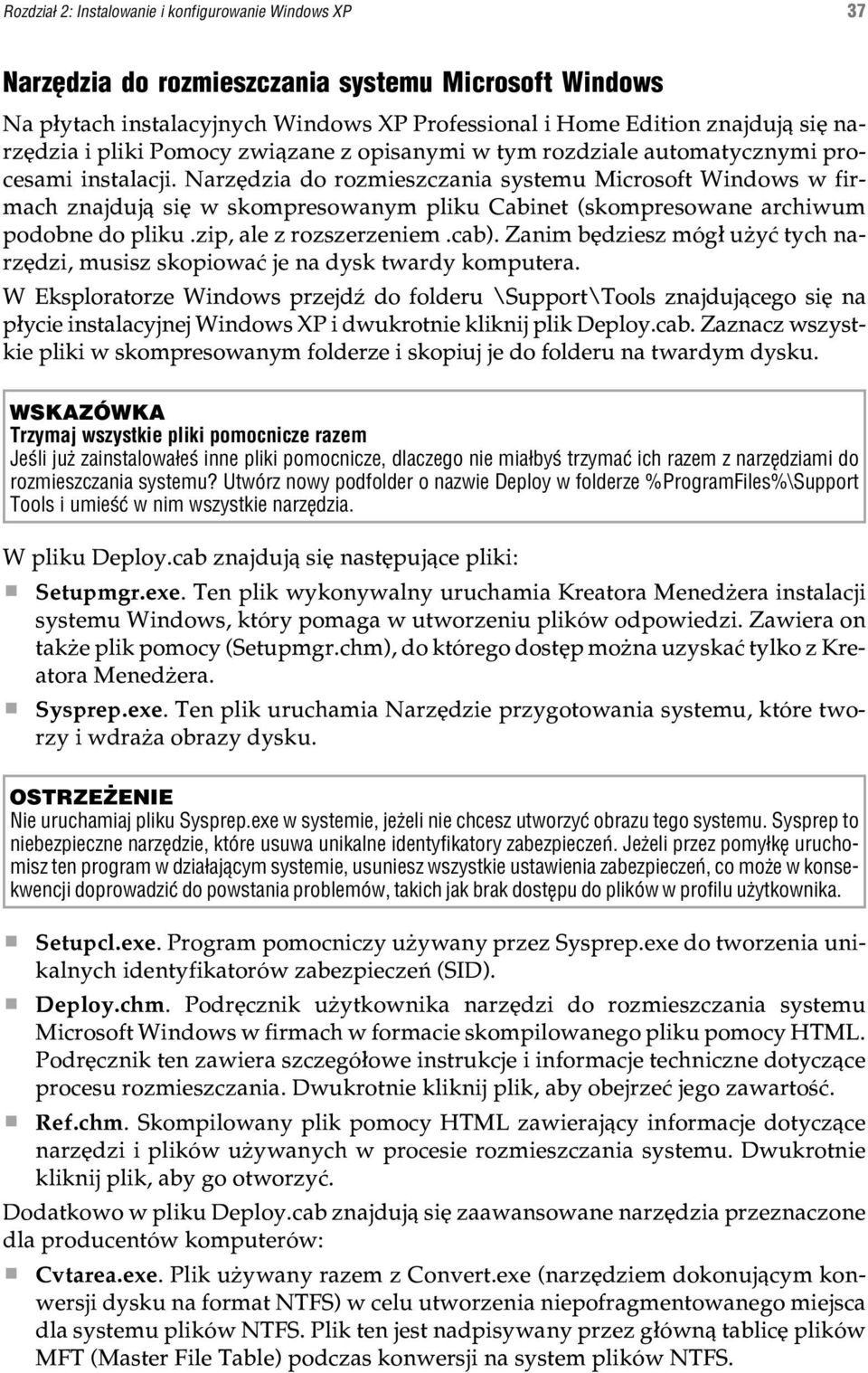 Rozdział 2: Instalowanie i konfigurowanie Windows XP 37

Narzędzia do rozmieszczania systemu Microsoft Windows

Na płytach instalacyjnych Windows XP Professional i Home Edition znajdują się narzędzia i pliki Pomocy związane z opisanymi w tym rozdziale automatycznymi procesami instalacji. Narzędzia do rozmieszczania systemu Microsoft Windows w firmach znajdują się w skompresowanym pliku Cabinet (skompresowane archiwum podobne do pliku .zip, ale z rozszerzeniem .cab). Zanim będziesz mógł użyć tych narzędzi, musisz skopiować je na dysk twardy komputera.

W Eksploratorze Windows przejdź do folderu \Support\Tools znajdującego się na płycie instalacyjnej Windows XP i dwukrotnie kliknij plik Deploy.cab. Zaznacz wszystkie pliki w skompresowanym folderze i skopiuj je do folderu na twardym dysku.

WSKAZÓWKA
Trzymaj wszystkie pliki pomocnicze razem
Jeśli już zainstalowałeś inne pliki pomocnicze, dlaczego nie miałbyś trzymać ich razem z narzędziami do rozmieszczania systemu? Utwórz nowy podfolder o nazwie Deploy w folderze %ProgramFiles%\Support Tools i umieść w nim wszystkie narzędzia.

W pliku Deploy.cab znajdują się następujące pliki:

Setupmgr.exe. Ten plik wykonywalny uruchamia Kreatora Menedżera instalacji systemu Windows, który pomaga w utworzeniu plików odpowiedzi. Zawiera on także plik pomocy (Setupmgr.chm), do którego dostęp można uzyskać tylko z Kreatora Menedżera.

Sysprep.exe. Ten plik uruchamia Narzędzie przygotowania systemu, które tworzy i wdraża obrazy dysku.

OSTRZEŻENIE
Nie uruchamiaj pliku Sysprep.exe w systemie, jeżeli nie chcesz utworzyć obrazu tego systemu. Sysprep to niebezpieczne narzędzie, które usuwa unikalne identyfikatory zabezpieczeń. Jeżeli przez pomyłkę uruchomisz ten program w działającym systemie, usuniesz wszystkie ustawienia zabezpieczeń, co może w konsekwencji doprowadzić do powstania problemów, takich jak brak dostępu do plików w profilu użytkownika.

Setupcl.exe. Program pomocniczy używany przez Sysprep.exe do tworzenia unikalnych identyfikatorów zabezpieczeń (SID).

Deploy.chm. Podręcznik użytkownika narzędzi do rozmieszczania systemu Microsoft Windows w firmach w formacie skompilowanego pliku pomocy HTML. Podręcznik ten zawiera szczegółowe instrukcje i informacje techniczne dotyczące procesu rozmieszczania. Dwukrotnie kliknij plik, aby obejrzeć jego zawartość.

Ref.chm. Skompilowany plik pomocy HTML zawierający informacje dotyczące narzędzi i plików używanych w procesie rozmieszczania systemu. Dwukrotnie kliknij plik, aby go otworzyć.

Dodatkowo w pliku Deploy.cab znajdują się zaawansowane narzędzia przeznaczone dla producentów komputerów:

Cvtarea.exe. Plik używany razem z Convert.exe (narzędziem dokonującym konwersji dysku na format NTFS) w celu utworzenia niepofragmentowanego miejsca dla systemu plików NTFS. Plik ten jest nadpisywany przez główną tablicę plików MFT (Master File Table) podczas konwersji na system plików NTFS.